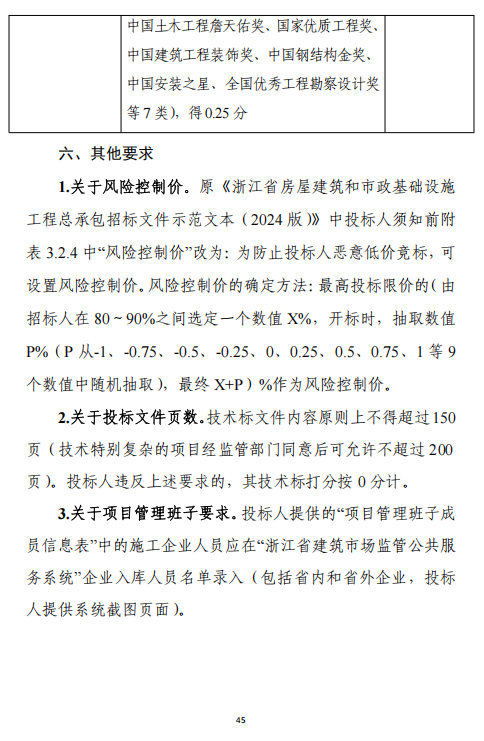 |  | 中国土木工程詹天佑奖、国家优质工程奖、中国建筑工程装饰奖、中国钢结构金奖、中国安装之星、全国优秀工程勘察设计奖等7类），得0.25分 |  |

六、其他要求

1.关于风险控制价。原《浙江省房屋建筑和市政基础设施工程总承包招标文件示范文本（2024版）》中投标人须知前附表3.2.4中“风险控制价”改为：为防止投标人恶意低价竞标，可设置风险控制价。风险控制价的确定方法：最高投标限价的（由招标人在80～90%之间选定一个数值X%，开标时，抽取数值P%（P从-1、-0.75、-0.5、-0.25、0、0.25、0.5、0.75、1等9个数值中随机抽取），最终X+P）%作为风险控制价。

2.关于投标文件页数。技术标文件内容原则上不得超过150页（技术特别复杂的项目经监管部门同意后可允许不超过200页）。投标人违反上述要求的，其技术标打分按0分计。

3.关于项目管理班子要求。投标人提供的“项目管理班子成员信息表”中的施工企业人员应在“浙江省建筑市场监管公共服务系统”企业入库人员名单录入（包括省内和省外企业，投标人提供系统截图页面）。

45